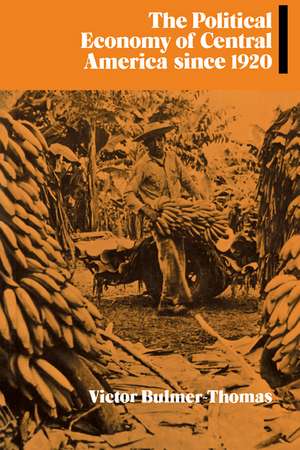 The Political Economy of Central America since 1920

Victor Bulmer-Thomas